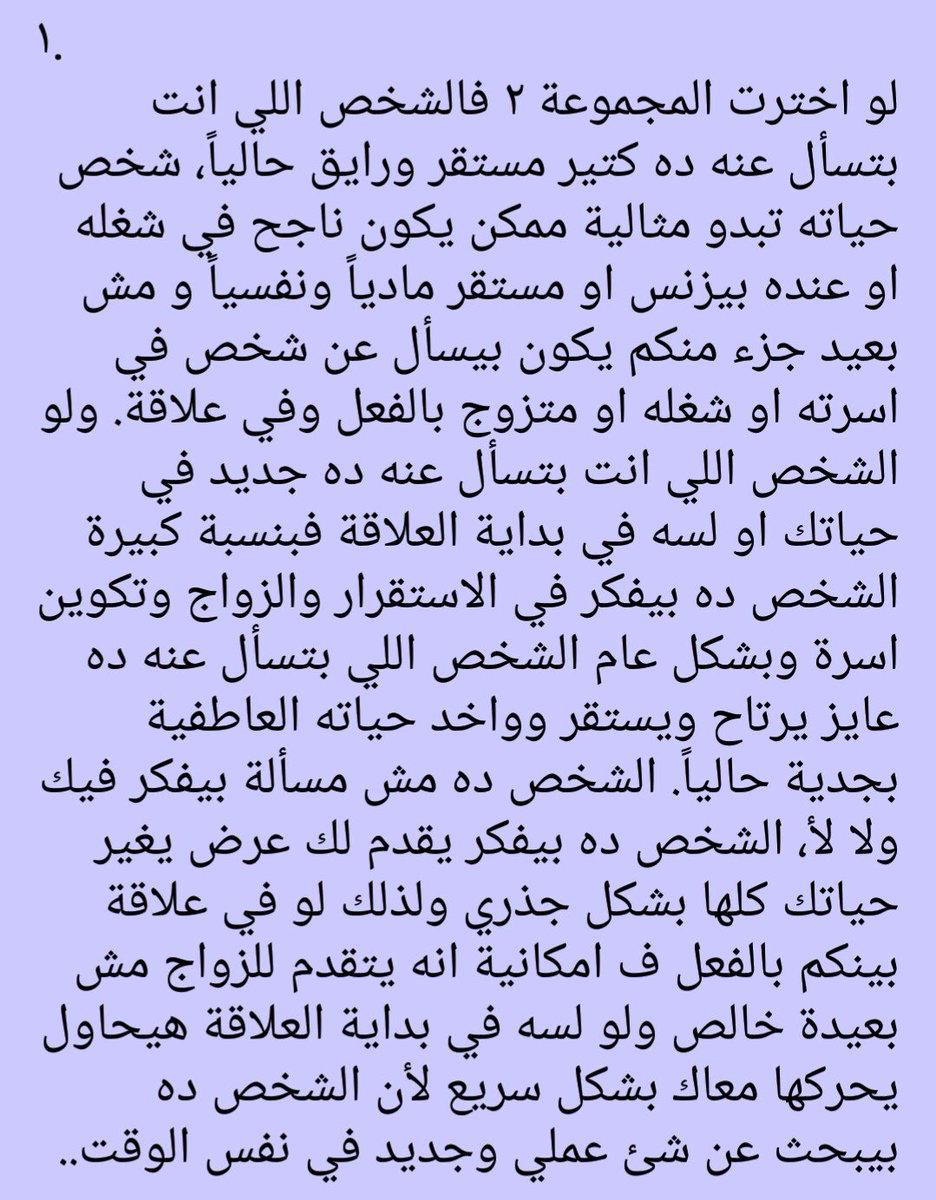 ١.

لو اخترت المجموعة ٢ فالشخص اللي انت بتسأل عنه ده كتير مستقر ورايق حالياً، شخص حياته تبدو مثالية ممكن يكون ناجح في شغله او عنده بيزنس او مستقر مادياً ونفسياً و مش بعيد جزء منكم يكون بيسأل عن شخص في اسرته او شغله او متزوج بالفعل وفي علاقة. ولو الشخص اللي انت بتسأل عنه ده جديد في حياتك او لسه في بداية العلاقة فبنسبة كبيرة الشخص ده بيفكر في الاستقرار والزواج وتكوين اسرة وبشكل عام الشخص اللي بتسأل عنه ده عايز يرتاح ويستقر وواخد حياته العاطفية بجدية حالياً. الشخص ده مش مسألة بيفكر فيك ولا لأ، الشخص ده بيفكر يقدم لك عرض يغير حياتك كلها بشكل جذري ولذلك لو في علاقة بينكم بالفعل ف امكانية انه يتقدم للزواج مش بعيدة خالص ولو لسه في بداية العلاقة هيحاول يحركها معاك بشكل سريع لأن الشخص ده بيبحث عن شئ عملي وجديد في نفس الوقت..